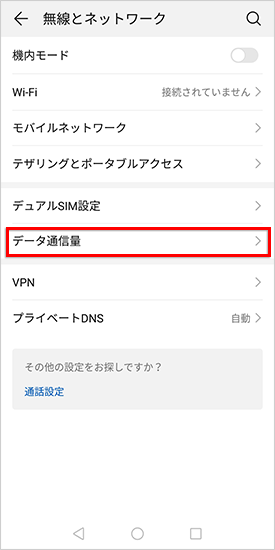 無線とネットワーク

機内モード

Wi-Fi 接続されていません

モバイルネットワーク

テザリングとポータブルアクセス

デュアルSIM設定

データ通信量

VPN

プライベートDNS 自動

その他の設定をお探しですか？

通話設定